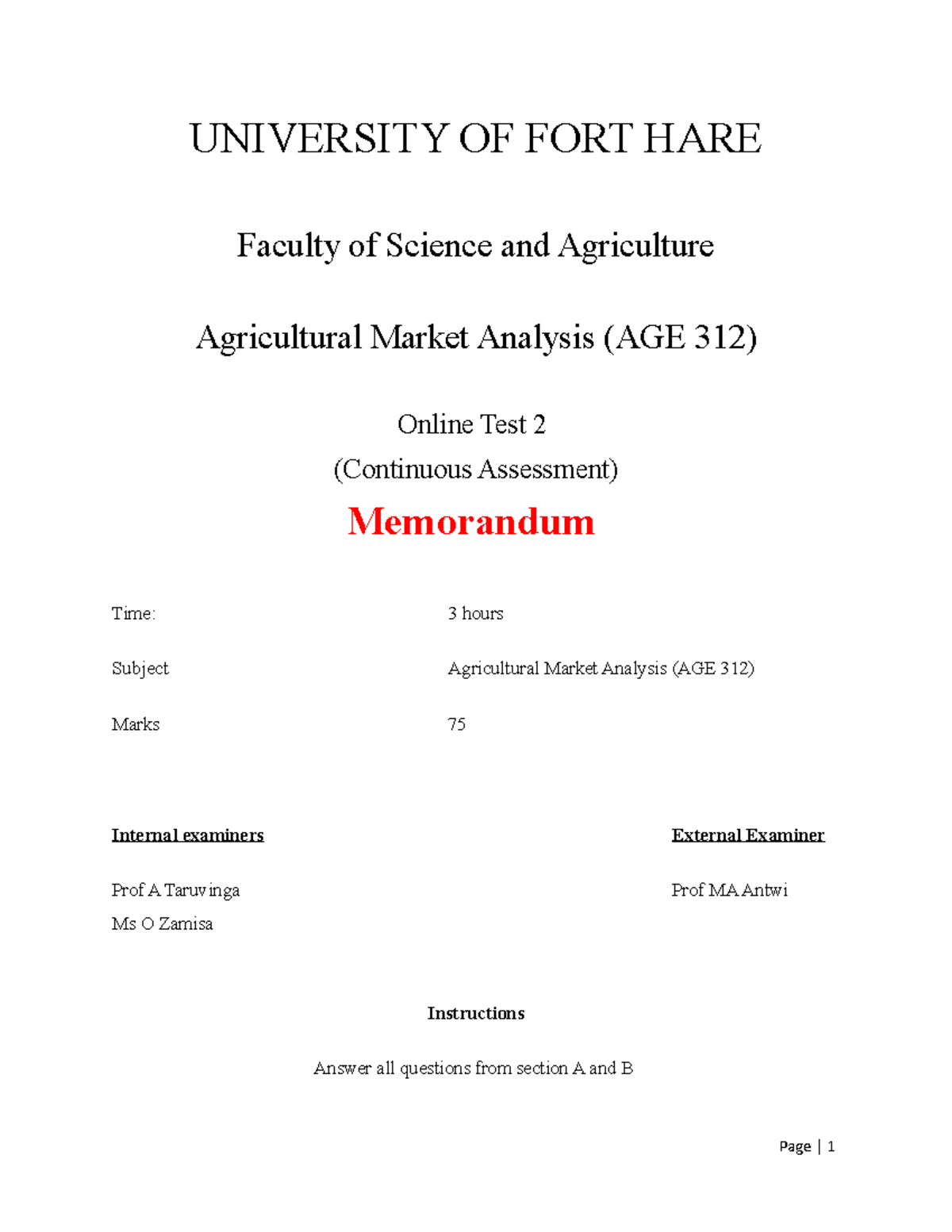 UNIVERSITY OF FORT HARE

Faculty of Science and Agriculture

Agricultural Market Analysis (AGE 312)

Online Test 2

(Continuous Assessment)

Memorandum

Time: 3 hours

Subject Agricultural Market Analysis (AGE 312)

Marks 75

Internal examiners

Prof A Taruvinga

Ms O Zamisa

External Examiner

Prof MA Antwi

Instructions

Answer all questions from section A and B

Page | 1